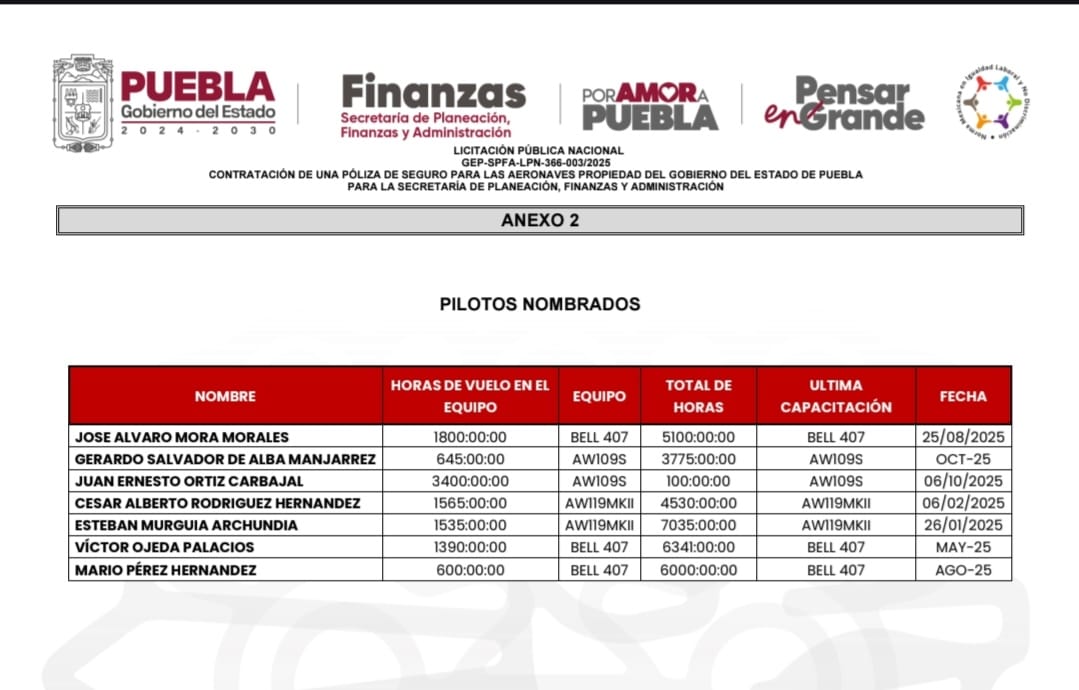 PUEBLA
Gobierno del Estado
2024 - 2030

Finanzas
Secretaría de Planeación,
Finanzas y Administración

POR AMOR A PUEBLA

Pensar en Grande

LICITACIÓN PÚBLICA NACIONAL
GEP-SPFA-LPN-366-003/2025
CONTRATACIÓN DE UNA PÓLIZA DE SEGURO PARA LAS AERONAVES PROPIEDAD DEL GOBIERNO DEL ESTADO DE PUEBLA
PARA LA SECRETARÍA DE PLANEACIÓN, FINANZAS Y ADMINISTRACIÓN

ANEXO 2

PILOTOS NOMBRADOS

| NOMBRE | HORAS DE VUELO EN EL EQUIPO | EQUIPO | TOTAL DE HORAS | ULTIMA CAPACITACIÓN | FECHA |
|---|---|---|---|---|---|
| JOSE ALVARO MORA MORALES | 1800:00:00 | BELL 407 | 5100:00:00 | BELL 407 | 25/08/2025 |
| GERARDO SALVADOR DE ALBA MANJARREZ | 645:00:00 | AW109S | 3775:00:00 | AW109S | OCT-25 |
| JUAN ERNESTO ORTIZ CARBAJAL | 3400:00:00 | AW109S | 100:00:00 | AW109S | 06/10/2025 |
| CESAR ALBERTO RODRIGUEZ HERNANDEZ | 1565:00:00 | AW119MKII | 4530:00:00 | AW119MKII | 06/02/2025 |
| ESTEBAN MURGUIA ARCHUNDIA | 1535:00:00 | AW119MKII | 7035:00:00 | AW119MKII | 26/01/2025 |
| VÍCTOR OJEDA PALACIOS | 1390:00:00 | BELL 407 | 6341:00:00 | BELL 407 | MAY-25 |
| MARIO PÉREZ HERNANDEZ | 600:00:00 | BELL 407 | 6000:00:00 | BELL 407 | AGO-25 |